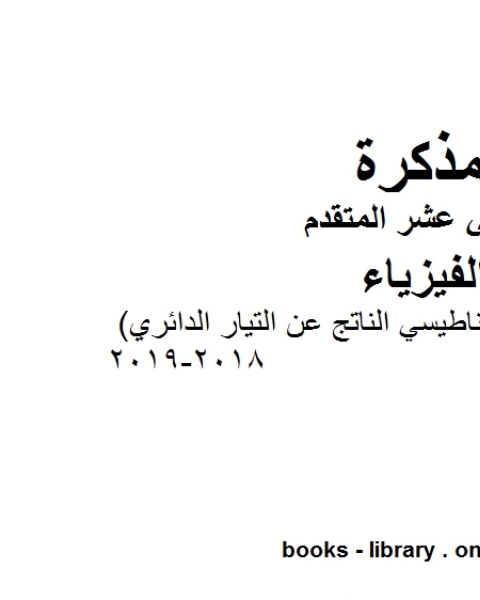 مذكرة
عشر المتقدم
الفيزياء
ناطيسي الناتج عن التيار الدائري)
٢٠١٨-٢٠١٩

books - library . on